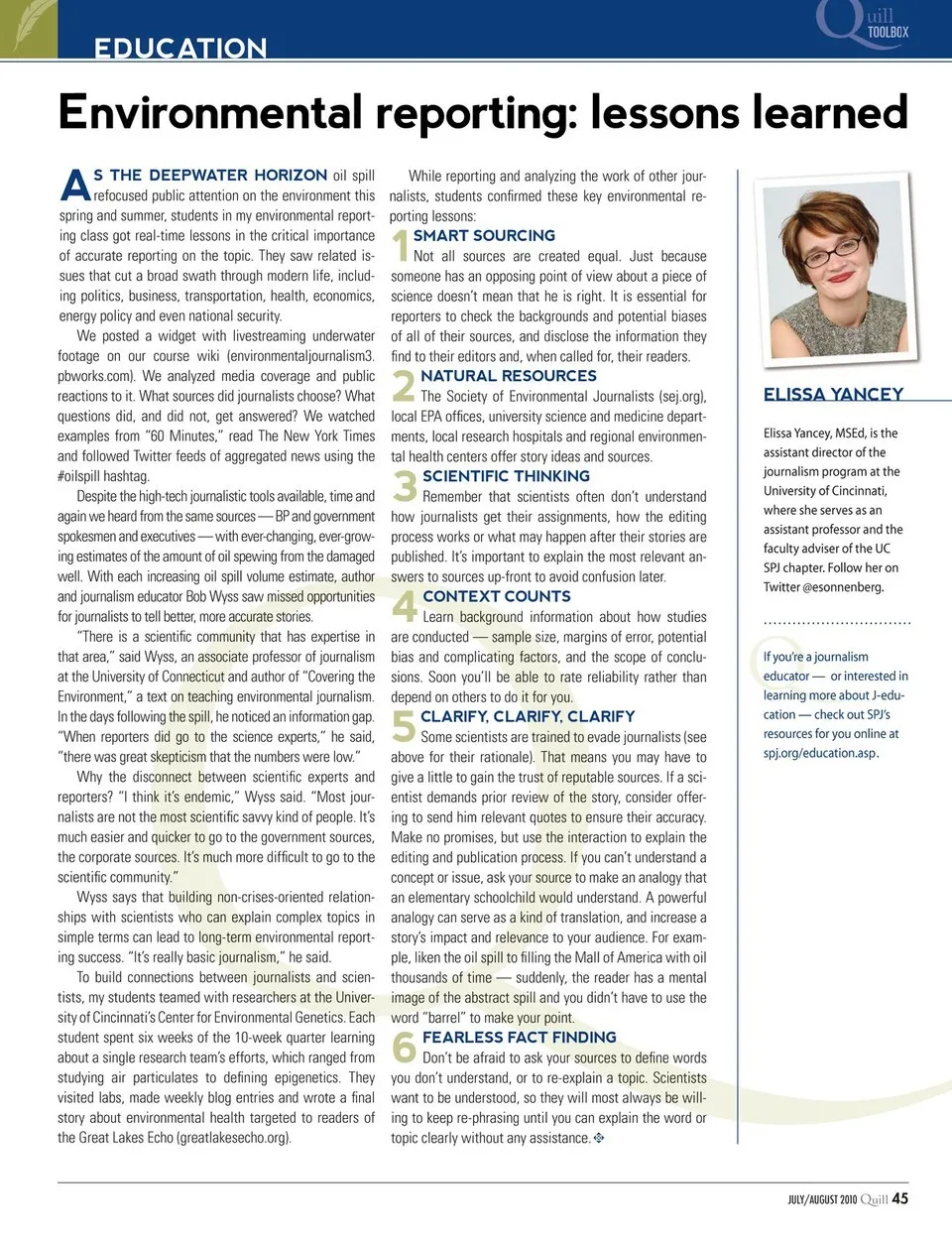 EDUCATION

Quill TOOLBOX

Environmental reporting: lessons learned

AS THE DEEPWATER HORIZON oil spill refocused public attention on the environment this spring and summer, students in my environmental reporting class got real-time lessons in the critical importance of accurate reporting on the topic. They saw related issues that cut a broad swath through modern life, including politics, business, transportation, health, economics, energy policy and even national security.

We posted a widget with livestreaming underwater footage on our course wiki (environmentaljournalism3.pbworks.com). We analyzed media coverage and public reactions to it. What sources did journalists choose? What questions did, and did not, get answered? We watched examples from "60 Minutes," read The New York Times and followed Twitter feeds of aggregated news using the #oilspill hashtag.

Despite the high-tech journalistic tools available, time and again we heard from the same sources — BP and government spokesmen and executives — with ever-changing, ever-growing estimates of the amount of oil spewing from the damaged well. With each increasing oil spill volume estimate, author and journalism educator Bob Wyss saw missed opportunities for journalists to tell better, more accurate stories.

"There is a scientific community that has expertise in that area," said Wyss, an associate professor of journalism at the University of Connecticut and author of "Covering the Environment," a text on teaching environmental journalism. In the days following the spill, he noticed an information gap. "When reporters did go to the science experts," he said, "there was great skepticism that the numbers were low."

Why the disconnect between scientific experts and reporters? "I think it's endemic," Wyss said. "Most journalists are not the most scientific savvy kind of people. It's much easier and quicker to go to the government sources, the corporate sources. It's much more difficult to go to the scientific community."

Wyss says that building non-crises-oriented relationships with scientists who can explain complex topics in simple terms can lead to long-term environmental reporting success. "It's really basic journalism," he said.

To build connections between journalists and scientists, my students teamed with researchers at the University of Cincinnati's Center for Environmental Genetics. Each student spent six weeks of the 10-week quarter learning about a single research team's efforts, which ranged from studying air particulates to defining epigenetics. They visited labs, made weekly blog entries and wrote a final story about environmental health targeted to readers of the Great Lakes Echo (greatlakesecho.org).

While reporting and analyzing the work of other journalists, students confirmed these key environmental reporting lessons:

1 SMART SOURCING
Not all sources are created equal. Just because someone has an opposing point of view about a piece of science doesn't mean that he is right. It is essential for reporters to check the backgrounds and potential biases of all of their sources, and disclose the information they find to their editors and, when called for, their readers.

2 NATURAL RESOURCES
The Society of Environmental Journalists (sej.org), local EPA offices, university science and medicine departments, local research hospitals and regional environmental health centers offer story ideas and sources.

3 SCIENTIFIC THINKING
Remember that scientists often don't understand how journalists get their assignments, how the editing process works or what may happen after their stories are published. It's important to explain the most relevant answers to sources up-front to avoid confusion later.

4 CONTEXT COUNTS
Learn background information about how studies are conducted — sample size, margins of error, potential bias and complicating factors, and the scope of conclusions. Soon you'll be able to rate reliability rather than depend on others to do it for you.

5 CLARIFY, CLARIFY, CLARIFY
Some scientists are trained to evade journalists (see above for their rationale). That means you may have to give a little to gain the trust of reputable sources. If a scientist demands prior review of the story, consider offering to send him relevant quotes to ensure their accuracy. Make no promises, but use the interaction to explain the editing and publication process. If you can't understand a concept or issue, ask your source to make an analogy that an elementary schoolchild would understand. A powerful analogy can serve as a kind of translation, and increase a story's impact and relevance to your audience. For example, liken the oil spill to filling the Mall of America with oil thousands of time — suddenly, the reader has a mental image of the abstract spill and you didn't have to use the word "barrel" to make your point.

6 FEARLESS FACT FINDING
Don't be afraid to ask your sources to define words you don't understand, or to re-explain a topic. Scientists want to be understood, so they will most always be willing to keep re-phrasing until you can explain the word or topic clearly without any assistance.

ELISSA YANCEY

Elissa Yancey, MSEd, is the assistant director of the journalism program at the University of Cincinnati, where she serves as an assistant professor and the faculty adviser of the UC SPJ chapter. Follow her on Twitter @esonnenberg.

If you're a journalism educator — or interested in learning more about J-education — check out SPJ's resources for you online at spj.org/education.asp.

JULY/AUGUST 2010 Quill 45